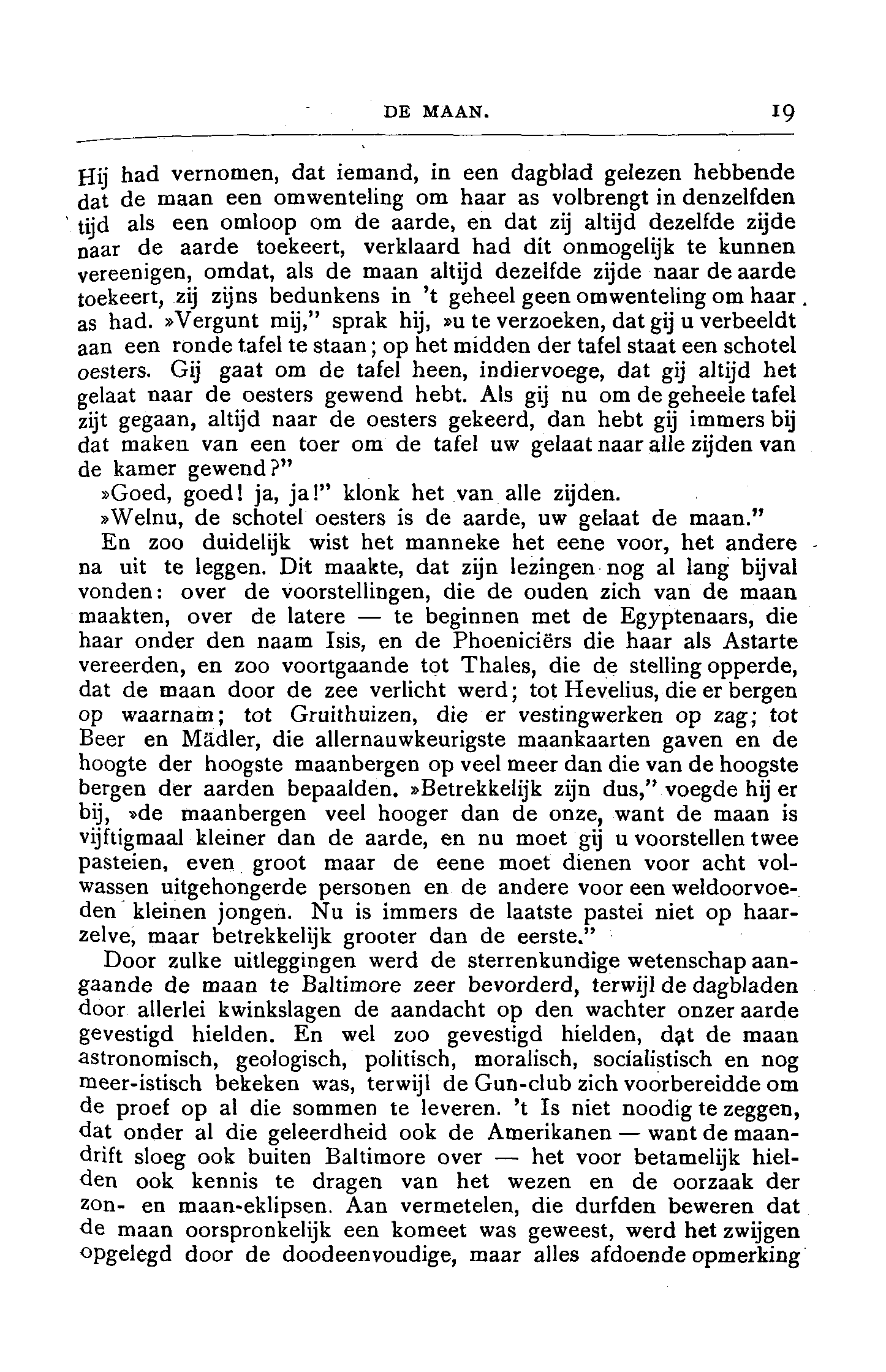 DE MAAN. 19

Hij had vernomen, dat iemand, in een dagblad gelezen hebbende dat de maan een omwenteling om haar as volbrengt in denzelfden tijd als een omloop om de aarde, en dat zij altijd dezelfde zijde naar de aarde toekeert, verklaard had dit onmogelijk te kunnen vereenigen, omdat, als de maan altijd dezelfde zijde naar de aarde toekeert, zij zijns bedunkens in 't geheel geen omwenteling om haar as had. »Vergunt mij," sprak hij, »u te verzoeken, dat gij u verbeeldt aan een ronde tafel te staan; op het midden der tafel staat een schotel oesters. Gij gaat om de tafel heen, indiervoege, dat gij altijd het gelaat naar de oesters gewend hebt. Als gij nu om de geheele tafel zijt gegaan, altijd naar de oesters gekeerd, dan hebt gij immers bij dat maken van een toer om de tafel uw gelaat naar alle zijden van de kamer gewend?"

»Goed, goed! ja, ja!" klonk het van alle zijden.

»Welnu, de schotel oesters is de aarde, uw gelaat de maan."

En zoo duidelijk wist het manneke het eene voor, het andere na uit te leggen. Dit maakte, dat zijn lezingen nog al lang bijval vonden: over de voorstellingen, die de ouden zich van de maan maakten, over de latere — te beginnen met de Egyptenaars, die haar onder den naam Isis, en de Phoeniciërs die haar als Astarte vereerden, en zoo voortgaande tot Thales, die de stelling opperde, dat de maan door de zee verlicht werd; tot Hevelius, die er bergen op waarnam; tot Gruithuizen, die er vestingwerken op zag; tot Beer en Mädler, die allernauwkeurigste maankaarten gaven en de hoogte der hoogste maanbergen op veel meer dan die van de hoogste bergen der aarden bepaalden. »Betrekkelijk zijn dus," voegde hij er bij, »de maanbergen veel hooger dan de onze, want de maan is vijftigmaal kleiner dan de aarde, en nu moet gij u voorstellen twee pasteien, even groot maar de eene moet dienen voor acht volwassen uitgehongerde personen en de andere voor een weldoorvoeden kleinen jongen. Nu is immers de laatste pastei niet op haarzelve, maar betrekkelijk grooter dan de eerste."

Door zulke uitleggingen werd de sterrenkundige wetenschap aangaande de maan te Baltimore zeer bevorderd, terwijl de dagbladen door allerlei kwinkslagen de aandacht op den wachter onzer aarde gevestigd hielden. En wel zoo gevestigd hielden, dat de maan astronomisch, geologisch, politisch, moralisch, socialistisch en nog meer-istisch bekeken was, terwijl de Gun-club zich voorbereidde om de proef op al die sommen te leveren. 't Is niet noodig te zeggen, dat onder al die geleerdheid ook de Amerikanen — want de maandrift sloeg ook buiten Baltimore over — het voor betamelijk hielden ook kennis te dragen van het wezen en de oorzaak der zon- en maan-eklipsen. Aan vermetelen, die durfden beweren dat de maan oorspronkelijk een komeet was geweest, werd het zwijgen opgelegd door de doodeenvoudige, maar alles afdoende opmerking